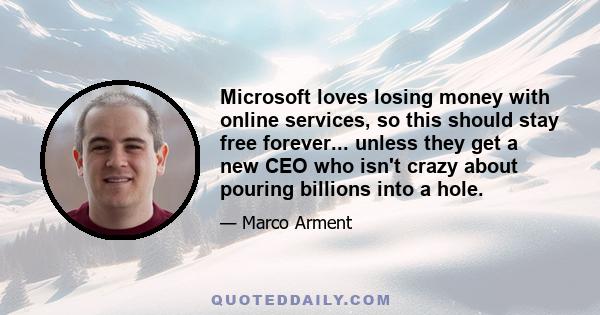 Microsoft loves losing money with online services, so this should stay free forever... unless they get a new CEO who isn't crazy about pouring billions into a hole.

— Marco Arment

QUOTEDDAILY.COM